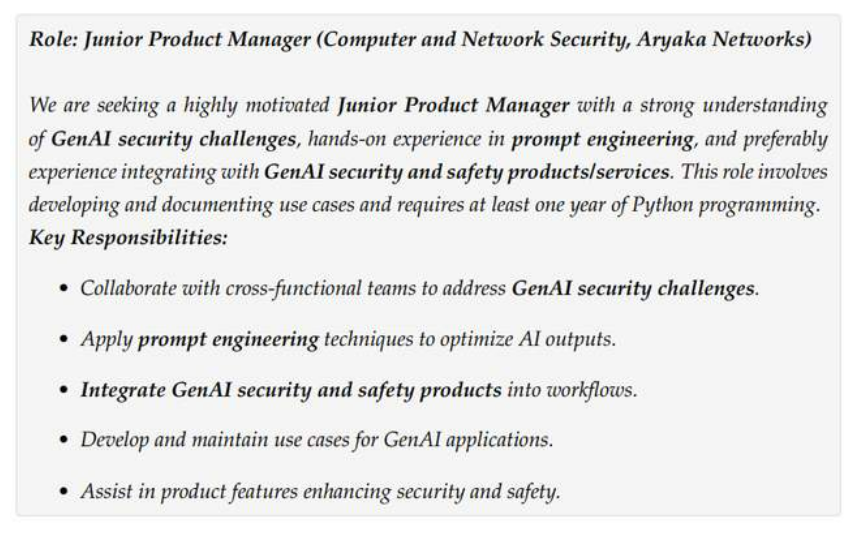 Role: Junior Product Manager (Computer and Network Security, Aryaka Networks)

We are seeking a highly motivated Junior Product Manager with a strong understanding of GenAI security challenges, hands-on experience in prompt engineering, and preferably experience integrating with GenAI security and safety products/services. This role involves developing and documenting use cases and requires at least one year of Python programming.

Key Responsibilities:

• Collaborate with cross-functional teams to address GenAI security challenges.
• Apply prompt engineering techniques to optimize AI outputs.
• Integrate GenAI security and safety products into workflows.
• Develop and maintain use cases for GenAI applications.
• Assist in product features enhancing security and safety.